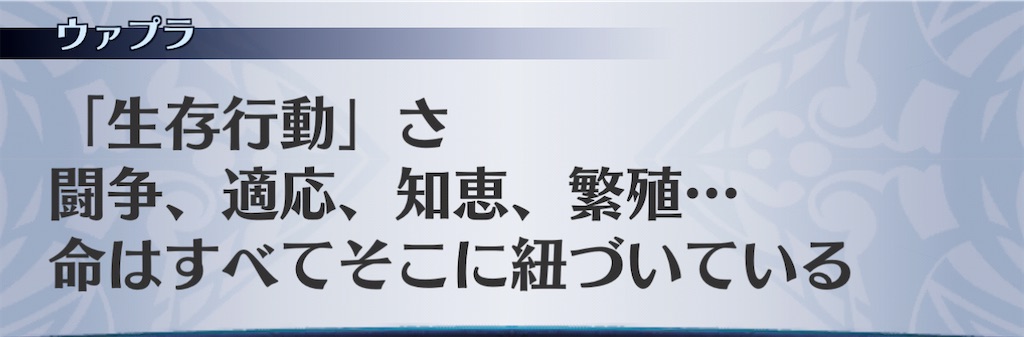 ウァプラ

「生存行動」さ
闘争、適応、知恵、繁殖…
命はすべてそこに紐づいている